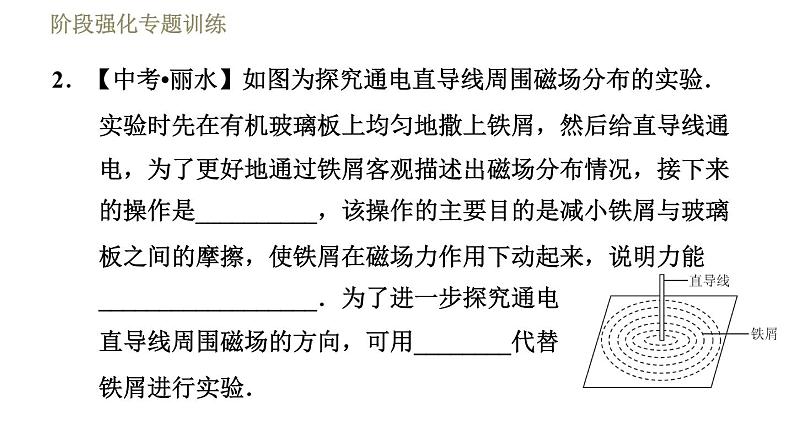 阶段强化专题训练

2.【中考•丽水】如图为探究通电直导线周围磁场分布的实验.实验时先在有机玻璃板上均匀地撒上铁屑，然后给直导线通电，为了更好地通过铁屑客观描述出磁场分布情况，接下来的操作是____，该操作的主要目的是减小铁屑与玻璃板之间的摩擦，使铁屑在磁场力作用下动起来，说明力能____.为了进一步探究通电直导线周围磁场的方向，可用____代替铁屑进行实验.

直导线

铁屑